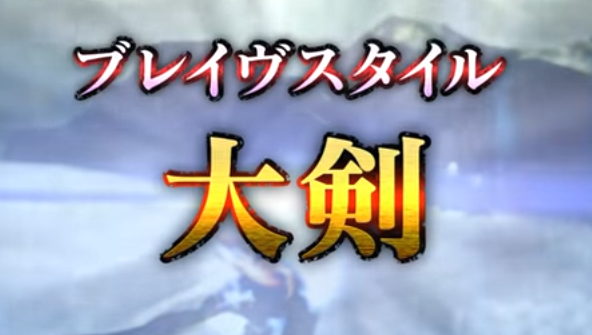 ブレイヴスタイル

大剣